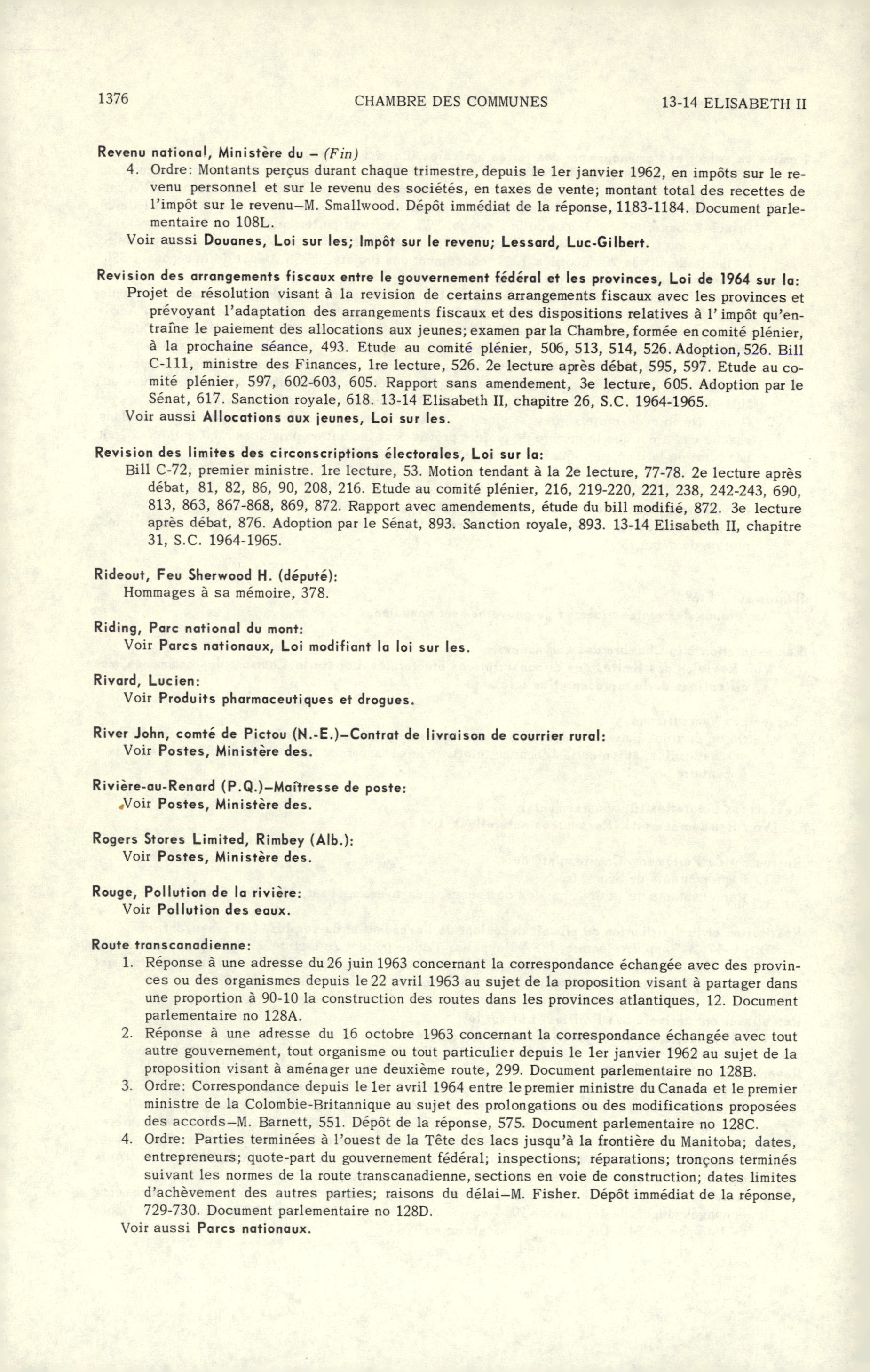 1376 CHAMBRE DES COMMUNES 13-14 ELISABETH II

Revenu national, Ministère du – (Fin)
4. Ordre: Montants perçus durant chaque trimestre, depuis le 1er janvier 1962, en impôts sur le revenu personnel et sur le revenu des sociétés, en taxes de vente; montant total des recettes de l'impôt sur le revenu—M. Smallwood. Dépôt immédiat de la réponse, 1183-1184. Document parlementaire no 108L.
Voir aussi Douanes, Loi sur les; Impôt sur le revenu; Lessard, Luc-Gilbert.

Revision des arrangements fiscaux entre le gouvernement fédéral et les provinces, Loi de 1964 sur la:
Projet de résolution visant à la revision de certains arrangements fiscaux avec les provinces et prévoyant l'adaptation des arrangements fiscaux et des dispositions relatives à l' impôt qu'entraîne le paiement des allocations aux jeunes; examen par la Chambre, formée en comité plénier, à la prochaine séance, 493. Etude au comité plénier, 506, 513, 514, 526. Adoption, 526. Bill C-111, ministre des Finances, 1re lecture, 526. 2e lecture après débat, 595, 597. Etude au comité plénier, 597, 602-603, 605. Rapport sans amendement, 3e lecture, 605. Adoption par le Sénat, 617. Sanction royale, 618. 13-14 Elisabeth II, chapitre 26, S.C. 1964-1965.
Voir aussi Allocations aux jeunes, Loi sur les.

Revision des limites des circonscriptions électorales, Loi sur la:
Bill C-72, premier ministre. 1re lecture, 53. Motion tendant à la 2e lecture, 77-78. 2e lecture après débat, 81, 82, 86, 90, 208, 216. Etude au comité plénier, 216, 219-220, 221, 238, 242-243, 690, 813, 863, 867-868, 869, 872. Rapport avec amendements, étude du bill modifié, 872. 3e lecture après débat, 876. Adoption par le Sénat, 893. Sanction royale, 893. 13-14 Elisabeth II, chapitre 31, S.C. 1964-1965.

Rideout, Feu Sherwood H. (député):
Hommages à sa mémoire, 378.

Riding, Parc national du mont:
Voir Parcs nationaux, Loi modifiant la loi sur les.

Rivard, Lucien:
Voir Produits pharmaceutiques et drogues.

River John, comté de Pictou (N.-E.)—Contrat de livraison de courrier rural:
Voir Postes, Ministère des.

Rivière-au-Renard (P.Q.)—Maîtresse de poste:
Voir Postes, Ministère des.

Rogers Stores Limited, Rimbey (Alb.):
Voir Postes, Ministère des.

Rouge, Pollution de la rivière:
Voir Pollution des eaux.

Route transcanadienne:
1. Réponse à une adresse du 26 juin 1963 concernant la correspondance échangée avec des provinces ou des organismes depuis le 22 avril 1963 au sujet de la proposition visant à partager dans une proportion à 90-10 la construction des routes dans les provinces atlantiques, 12. Document parlementaire no 128A.
2. Réponse à une adresse du 16 octobre 1963 concernant la correspondance échangée avec tout autre gouvernement, tout organisme ou tout particulier depuis le 1er janvier 1962 au sujet de la proposition visant à aménager une deuxième route, 299. Document parlementaire no 128B.
3. Ordre: Correspondance depuis le 1er avril 1964 entre le premier ministre du Canada et le premier ministre de la Colombie-Britannique au sujet des prolongations ou des modifications proposées des accords—M. Barnett, 551. Dépôt de la réponse, 575. Document parlementaire no 128C.
4. Ordre: Parties terminées à l'ouest de la Tête des lacs jusqu'à la frontière du Manitoba; dates, entrepreneurs; quote-part du gouvernement fédéral; inspections; réparations; tronçons terminés suivant les normes de la route transcanadienne, sections en voie de construction; dates limites d'achèvement des autres parties; raisons du délai—M. Fisher. Dépôt immédiat de la réponse, 729-730. Document parlementaire no 128D.
Voir aussi Parcs nationaux.